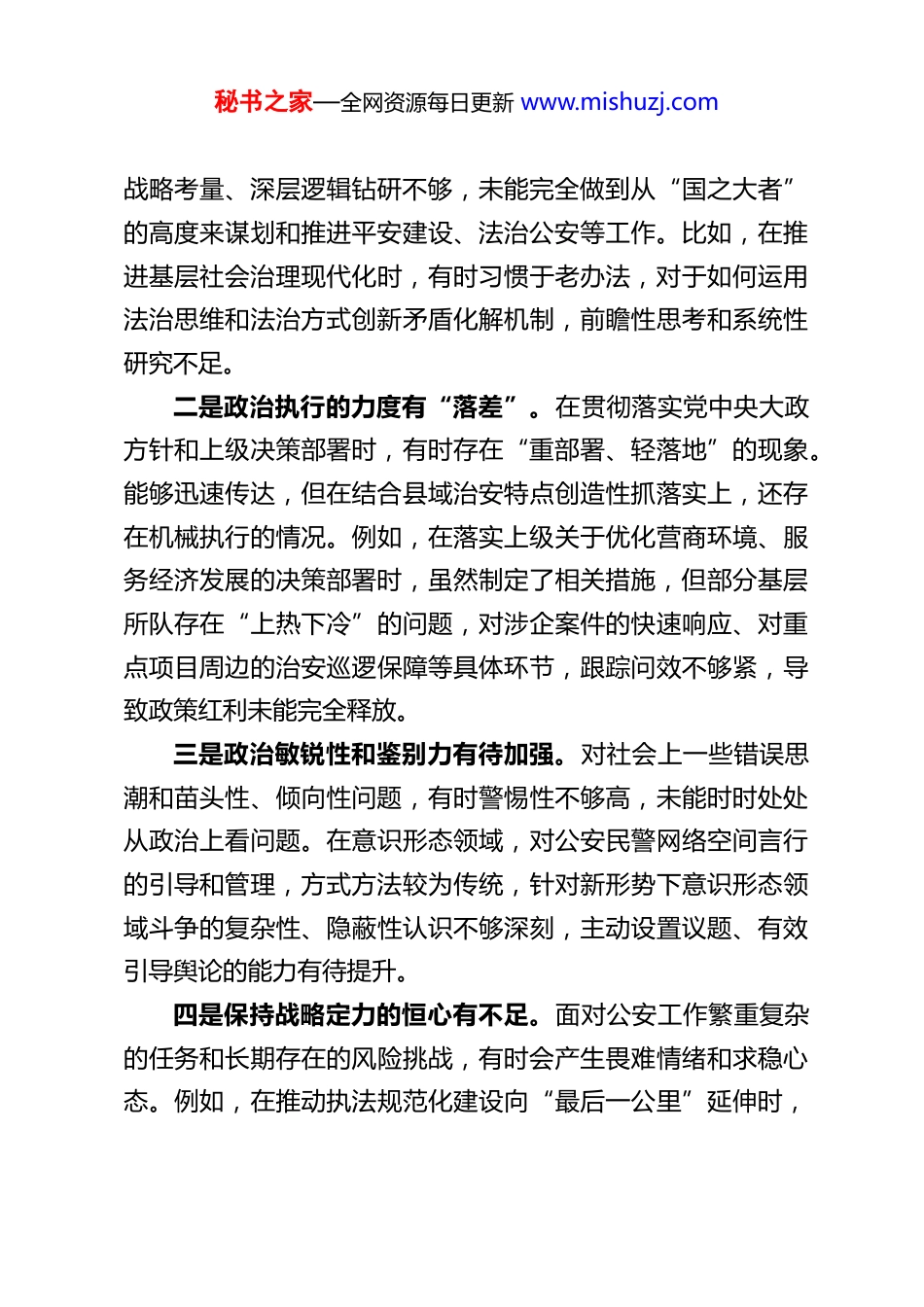 秘书之家—全网资源每日更新 www.mishuzj.com

战略考量、深层逻辑钻研不够，未能完全做到从“国之大者”的高度来谋划和推进平安建设、法治公安等工作。比如，在推进基层社会治理现代化时，有时习惯于老办法，对于如何运用法治思维和法治方式创新矛盾化解机制，前瞻性思考和系统性研究不足。

二是政治执行的力度有“落差”。在贯彻落实党中央大政方针和上级决策部署时，有时存在“重部署、轻落地”的现象。能够迅速传达，但在结合县域治安特点创造性抓落实上，还存在机械执行的情况。例如，在落实上级关于优化营商环境、服务经济发展的决策部署时，虽然制定了相关措施，但部分基层所队存在“上热下冷”的问题，对涉企案件的快速响应、对重点项目周边的治安巡逻保障等具体环节，跟踪问效不够紧，导致政策红利未能完全释放。

三是政治敏锐性和鉴别力有待加强。对社会上一些错误思潮和苗头性、倾向性问题，有时警惕性不够高，未能时时处处从政治上看问题。在意识形态领域，对公安民警网络空间言行的引导和管理，方式方法较为传统，针对新形势下意识形态领域斗争的复杂性、隐蔽性认识不够深刻，主动设置议题、有效引导舆论的能力有待提升。

四是保持战略定力的恒心有不足。面对公安工作繁重复杂的任务和长期存在的风险挑战，有时会产生畏难情绪和求稳心态。例如，在推动执法规范化建设向“最后一公里”延伸时，